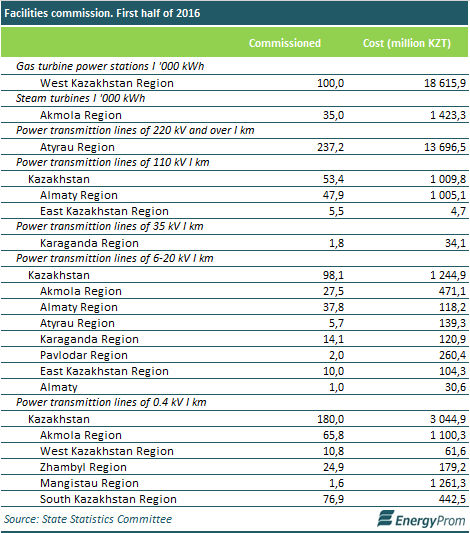 Facilities commission. First half of 2016

| | Commissioned | Cost (million KZT) |
|---|---|---|
| Gas turbine power stations I '000 kWh | | |
| West Kazakhstan Region | 100,0 | 18 615,9 |
| Steam turbines I '000 kWh | | |
| Akmola Region | 35,0 | 1 423,3 |
| Power transmittion lines of 220 kV and over I km | | |
| Atyrau Region | 237,2 | 13 696,5 |
| Power transmittion lines of 110 kV I km | | |
| Kazakhstan | 53,4 | 1 009,8 |
| Almaty Region | 47,9 | 1 005,1 |
| East Kazakhstan Region | 5,5 | 4,7 |
| Power transmittion lines of 35 kV I km | | |
| Karaganda Region | 1,8 | 34,1 |
| Power transmittion lines of 6-20 kV I km | | |
| Kazakhstan | 98,1 | 1 244,9 |
| Akmola Region | 27,5 | 471,1 |
| Almaty Region | 37,8 | 118,2 |
| Atyrau Region | 5,7 | 139,3 |
| Karaganda Region | 14,1 | 120,9 |
| Pavlodar Region | 2,0 | 260,4 |
| East Kazakhstan Region | 10,0 | 104,3 |
| Almaty | 1,0 | 30,6 |
| Power transmittion lines of 0.4 kV I km | | |
| Kazakhstan | 180,0 | 3 044,9 |
| Akmola Region | 65,8 | 1 100,3 |
| West Kazakhstan Region | 10,8 | 61,6 |
| Zhambyl Region | 24,9 | 179,2 |
| Mangistau Region | 1,6 | 1 261,3 |
| South Kazakhstan Region | 76,9 | 442,5 |

Source: State Statistics Committee

EnergyProm